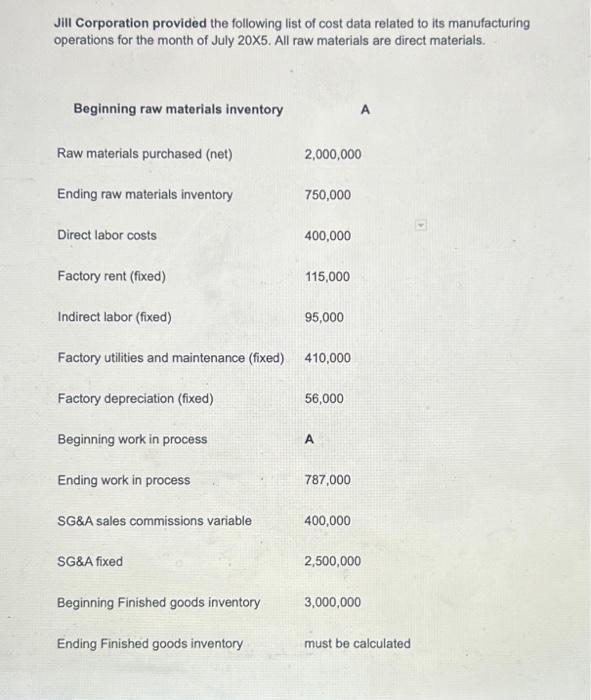 Jill Corporation provided the following list of cost data related to its manufacturing operations for the month of July 20X5. All raw materials are direct materials.

| Beginning raw materials inventory | A |
|---|---|
| Raw materials purchased (net) | 2,000,000 |
| Ending raw materials inventory | 750,000 |
| Direct labor costs | 400,000 |
| Factory rent (fixed) | 115,000 |
| Indirect labor (fixed) | 95,000 |
| Factory utilities and maintenance (fixed) | 410,000 |
| Factory depreciation (fixed) | 56,000 |
| Beginning work in process | A |
| Ending work in process | 787,000 |
| SG&A sales commissions variable | 400,000 |
| SG&A fixed | 2,500,000 |
| Beginning Finished goods inventory | 3,000,000 |
| Ending Finished goods inventory | must be calculated |